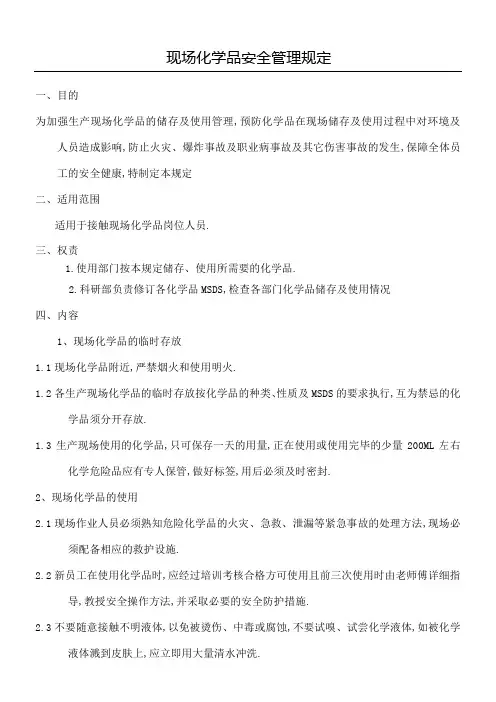 现场化学品安全管理规定

一、目的

为加强生产现场化学品的储存及使用管理,预防化学品在现场储存及使用过程中对环境及人员造成影响,防止火灾、爆炸事故及职业病事故及其它伤害事故的发生,保障全体员工的安全健康,特制定本规定

二、适用范围

适用于接触现场化学品岗位人员.

三、权责

1.使用部门按本规定储存、使用所需要的化学品.

2.科研部负责修订各化学品 MSDS,检查各部门化学品储存及使用情况

四、内容

1、现场化学品的临时存放

1.1 现场化学品附近,严禁烟火和使用明火.

1.2 各生产现场化学品的临时存放按化学品的种类、性质及 MSDS 的要求执行,互为禁忌的化学品须分开存放.

1.3 生产现场使用的化学品,只可保存一天的用量,正在使用或使用完毕的少量 200ML 左右化学危险品应有专人保管,做好标签,用后必须及时密封.

2、现场化学品的使用

2.1 现场作业人员必须熟知危险化学品的火灾、急救、泄漏等紧急事故的处理方法,现场必须配备相应的救护设施.

2.2 新员工在使用化学品时,应经过培训考核合格方可使用且前三次使用时由老师傅详细指导,教授安全操作方法,并采取必要的安全防护措施.

2.3 不要随意接触不明液体,以免被烫伤、中毒或腐蚀,不要试嗅、试尝化学液体,如被化学液体溅到皮肤上,应立即用大量清水冲洗.